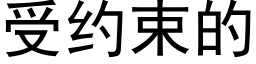 受约束的